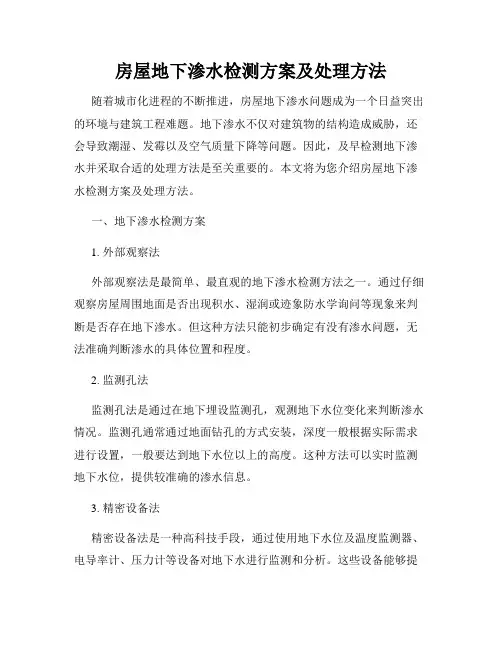 房屋地下渗水检测方案及处理方法

随着城市化进程的不断推进，房屋地下渗水问题成为一个日益突出的环境与建筑工程难题。地下渗水不仅对建筑物的结构造成威胁，还会导致潮湿、发霉以及空气质量下降等问题。因此，及早检测地下渗水并采取合适的处理方法是至关重要的。本文将为您介绍房屋地下渗水检测方案及处理方法。

一、地下渗水检测方案

1. 外部观察法

外部观察法是最简单、最直观的地下渗水检测方法之一。通过仔细观察房屋周围地面是否出现积水、湿润或迹象防水学询问等现象来判断是否存在地下渗水。但这种方法只能初步确定有没有渗水问题，无法准确判断渗水的具体位置和程度。

2. 监测孔法

监测孔法是通过在地下埋设监测孔，观测地下水位变化来判断渗水情况。监测孔通常通过地面钻孔的方式安装，深度一般根据实际需求进行设置，一般要达到地下水位以上的高度。这种方法可以实时监测地下水位，提供较准确的渗水信息。

3. 精密设备法

精密设备法是一种高科技手段，通过使用地下水位及温度监测器、电导率计、压力计等设备对地下水进行监测和分析。这些设备能够提